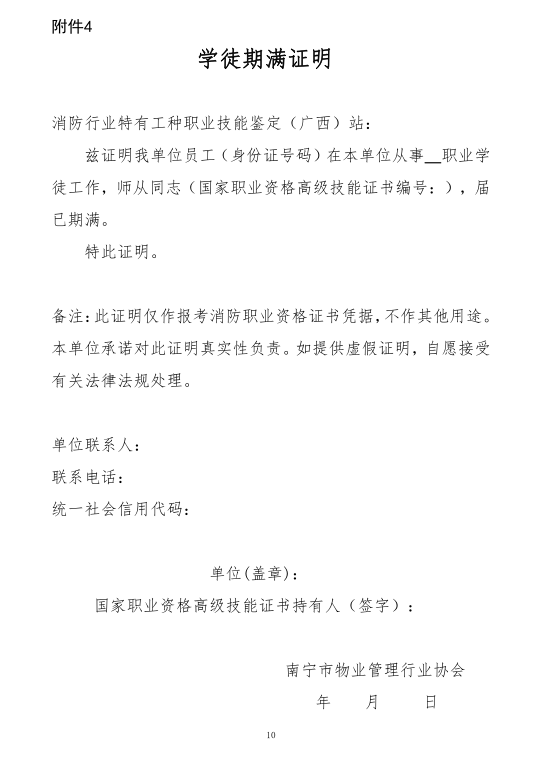 附件4

学徒期满证明

消防行业特有工种职业技能鉴定（广西）站：

兹证明我单位员工（身份证号码）在本单位从事__职业学徒工作，师从同志（国家职业资格高级技能证书编号：），届已期满。

特此证明。

备注：此证明仅作报考消防职业资格证书凭据，不作其他用途。本单位承诺对此证明真实性负责。如提供虚假证明，自愿接受有关法律法规处理。

单位联系人：
联系电话：
统一社会信用代码：

单位(盖章)：
国家职业资格高级技能证书持有人（签字）：

南宁市物业管理行业协会
年 月 日

10